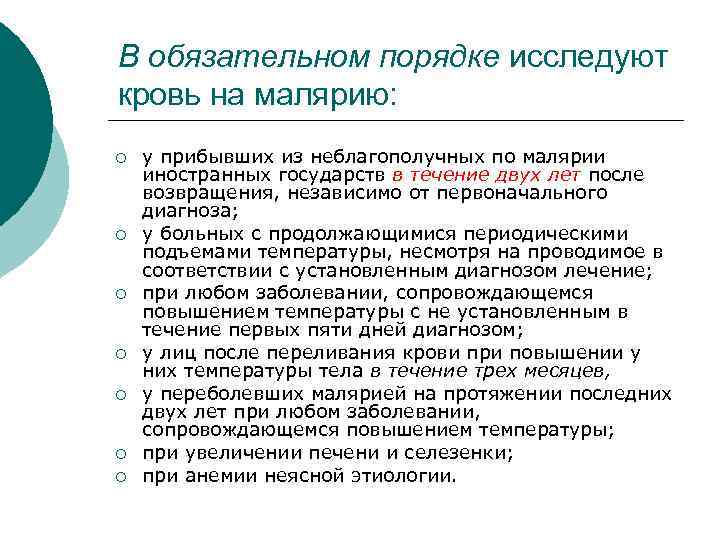 В обязательном порядке исследуют кровь на малярию:

○ у прибывших из неблагополучных по малярии иностранных государств в течение двух лет после возвращения, независимо от первоначального диагноза;
○ у больных с продолжающимися периодическими подъемами температуры, несмотря на проводимое в соответствии с установленным диагнозом лечение;
○ при любом заболевании, сопровождающемся повышением температуры с не установленным в течение первых пяти дней диагнозом;
○ у лиц после переливания крови при повышении у них температуры тела в течение трех месяцев,
○ у переболевших малярией на протяжении последних двух лет при любом заболевании, сопровождающемся повышением температуры;
○ при увеличении печени и селезенки;
○ при анемии неясной этиологии.